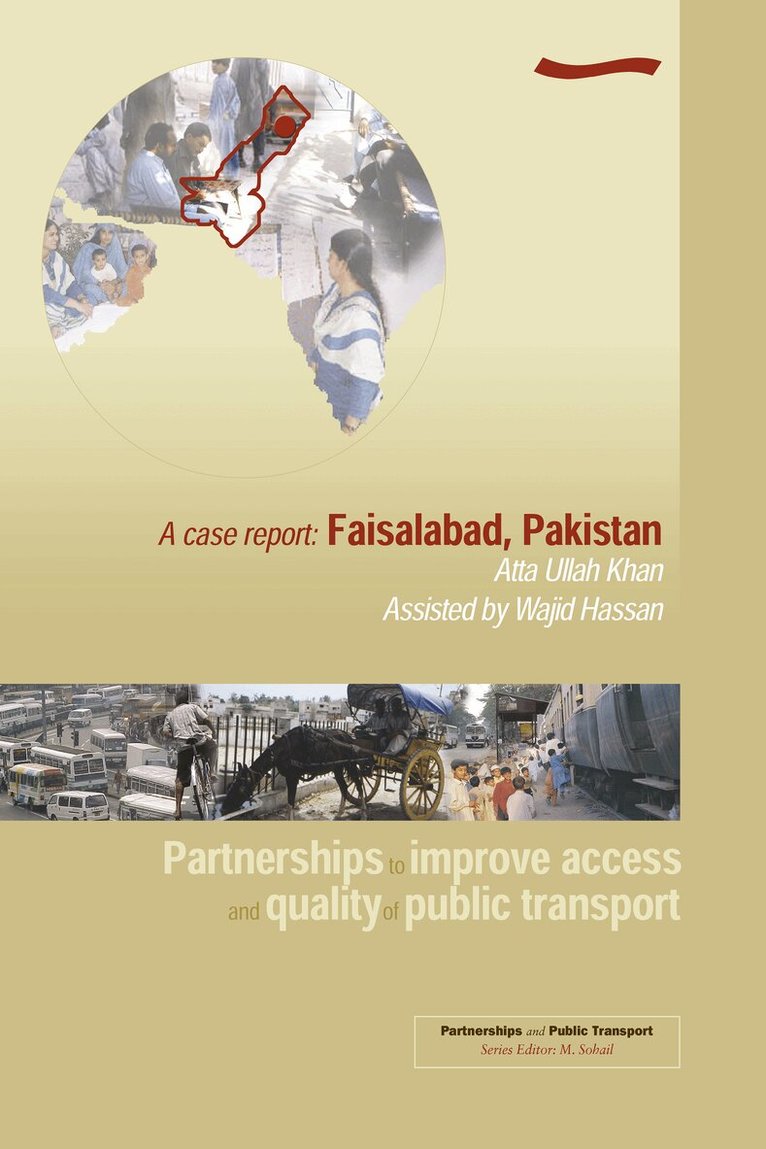 A case report: Faisalabad, Pakistan
Atta Ullah Khan
Assisted by Wajid Hassan

Partnerships to improve access and quality of public transport

Partnerships and Public Transport
Series Editor: M. Sohail